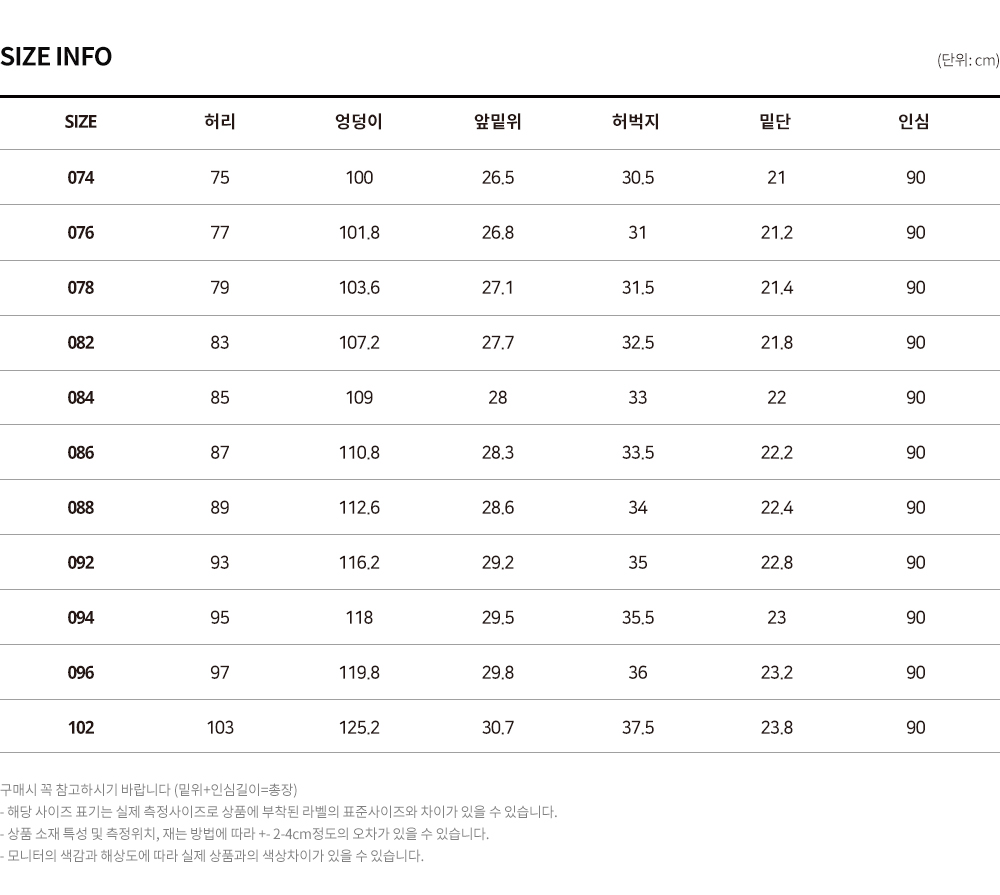 SIZE INFO

(단위: cm)

| SIZE | 허리 | 엉덩이 | 앞밑위 | 허벅지 | 밑단 | 인심 |
|---|---|---|---|---|---|---|
| 074 | 75 | 100 | 26.5 | 30.5 | 21 | 90 |
| 076 | 77 | 101.8 | 26.8 | 31 | 21.2 | 90 |
| 078 | 79 | 103.6 | 27.1 | 31.5 | 21.4 | 90 |
| 082 | 83 | 107.2 | 27.7 | 32.5 | 21.8 | 90 |
| 084 | 85 | 109 | 28 | 33 | 22 | 90 |
| 086 | 87 | 110.8 | 28.3 | 33.5 | 22.2 | 90 |
| 088 | 89 | 112.6 | 28.6 | 34 | 22.4 | 90 |
| 092 | 93 | 116.2 | 29.2 | 35 | 22.8 | 90 |
| 094 | 95 | 118 | 29.5 | 35.5 | 23 | 90 |
| 096 | 97 | 119.8 | 29.8 | 36 | 23.2 | 90 |
| 102 | 103 | 125.2 | 30.7 | 37.5 | 23.8 | 90 |

구매시 꼭 참고하시기 바랍니다 (밑위+인심길이=총장)
- 해당 사이즈 표기는 실제 측정사이즈로 상품에 부착된 라벨의 표준사이즈와 차이가 있을 수 있습니다.
- 상품 소재 특성 및 측정위치, 재는 방법에 따라 +- 2-4cm정도의 오차가 있을 수 있습니다.
- 모니터의 색감과 해상도에 따라 실제 상품과의 색상차이가 있을 수 있습니다.